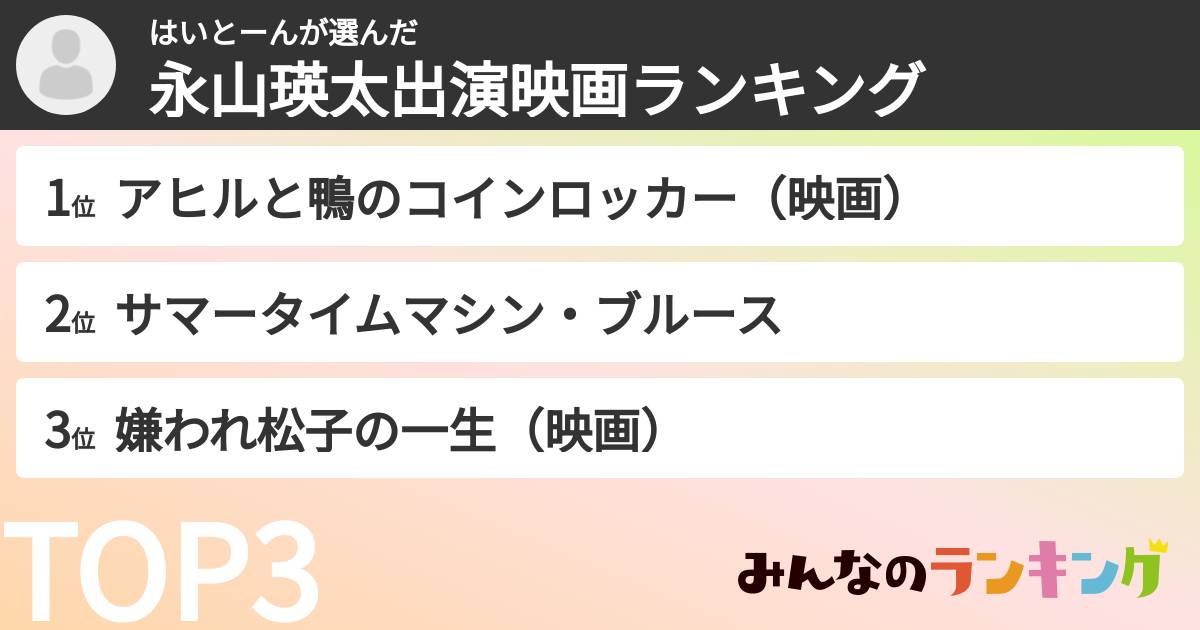 はいとーんが選んだ
永山瑛太出演映画ランキング

1位 アヒルと鴨のコインロッカー（映画）

2位 サマータイムマシン・ブルース

3位 嫌われ松子の一生（映画）

TOP3

みんなのランキング